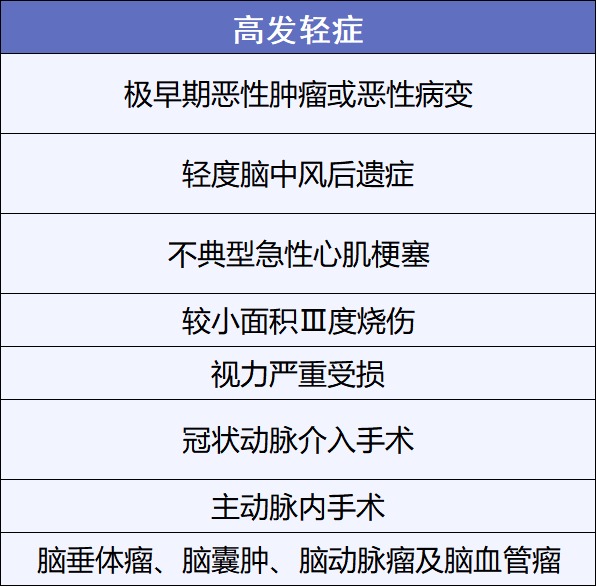 | 高发轻症 |
|---|
| 极早期恶性肿瘤或恶性病变 |
| 轻度脑中风后遗症 |
| 不典型急性心肌梗塞 |
| 较小面积Ⅲ度烧伤 |
| 视力严重受损 |
| 冠状动脉介入手术 |
| 主动脉内手术 |
| 脑垂体瘤、脑囊肿、脑动脉瘤及脑血管瘤 |